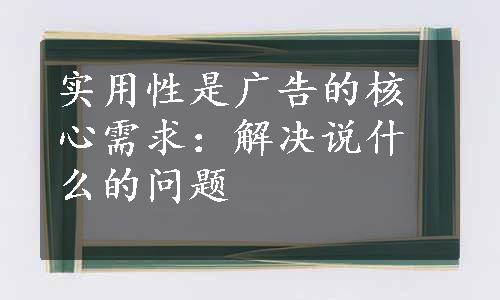 实用性是广告的核心需求：解决说什么的问题